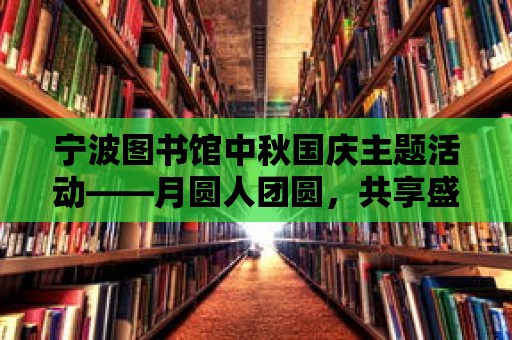 宁波图书馆中秋国庆主题活动——月圆人团圆，共享盛